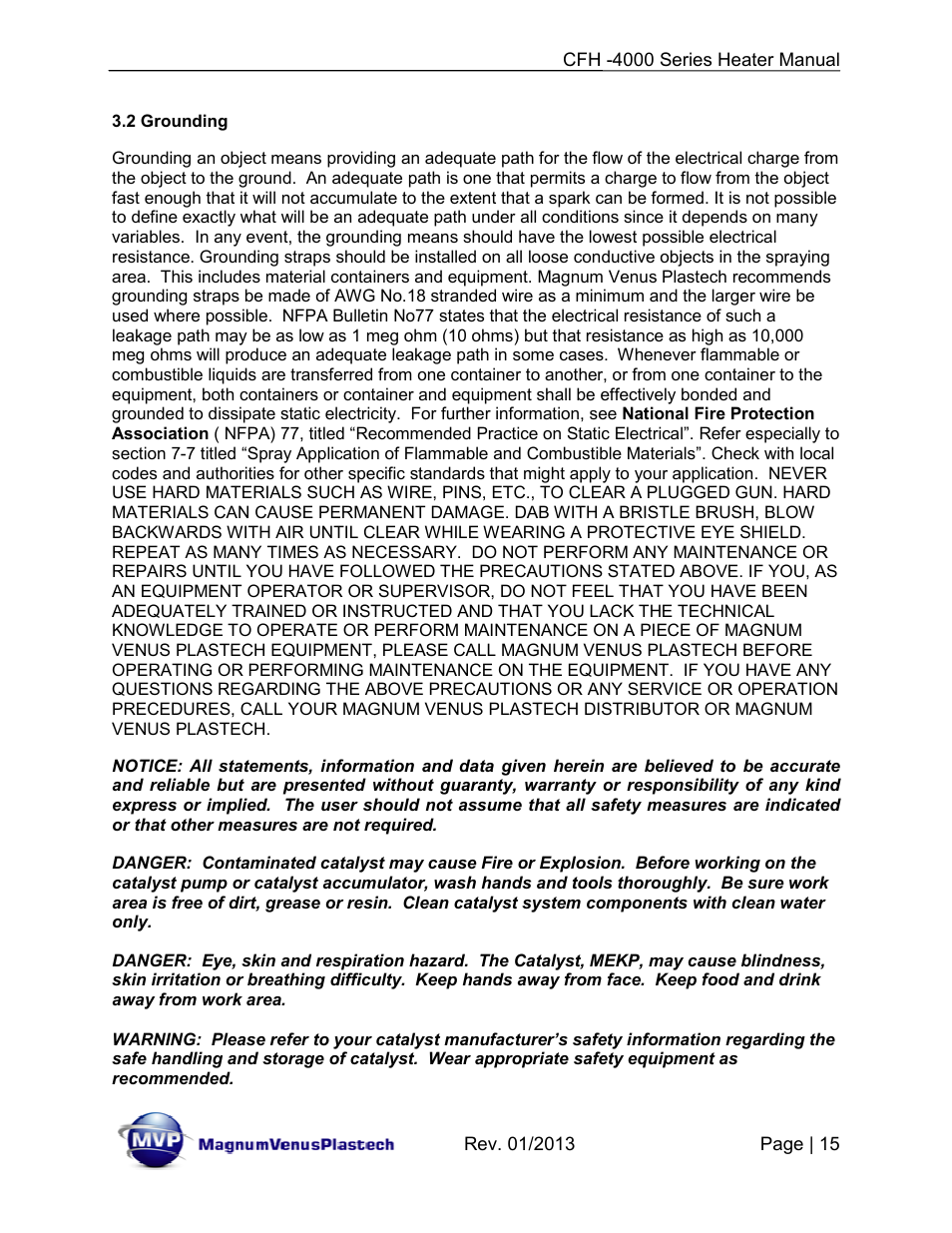 CFH -4000 Series Heater Manual

3.2 Grounding

Grounding an object means providing an adequate path for the flow of the electrical charge from the object to the ground. An adequate path is one that permits a charge to flow from the object fast enough that it will not accumulate to the extent that a spark can be formed. It is not possible to define exactly what will be an adequate path under all conditions since it depends on many variables. In any event, the grounding means should have the lowest possible electrical resistance. Grounding straps should be installed on all loose conductive objects in the spraying area. This includes material containers and equipment. Magnum Venus Plastech recommends grounding straps be made of AWG No.18 stranded wire as a minimum and the larger wire be used where possible. NFPA Bulletin No77 states that the electrical resistance of such a leakage path may be as low as 1 meg ohm (10 ohms) but that resistance as high as 10,000 meg ohms will produce an adequate leakage path in some cases. Whenever flammable or combustible liquids are transferred from one container to another, or from one container to the equipment, both containers or container and equipment shall be effectively bonded and grounded to dissipate static electricity. For further information, see National Fire Protection Association ( NFPA) 77, titled “Recommended Practice on Static Electrical”. Refer especially to section 7-7 titled “Spray Application of Flammable and Combustible Materials”. Check with local codes and authorities for other specific standards that might apply to your application. NEVER USE HARD MATERIALS SUCH AS WIRE, PINS, ETC., TO CLEAR A PLUGGED GUN. HARD MATERIALS CAN CAUSE PERMANENT DAMAGE. DAB WITH A BRISTLE BRUSH, BLOW BACKWARDS WITH AIR UNTIL CLEAR WHILE WEARING A PROTECTIVE EYE SHIELD. REPEAT AS MANY TIMES AS NECESSARY. DO NOT PERFORM ANY MAINTENANCE OR REPAIRS UNTIL YOU HAVE FOLLOWED THE PRECAUTIONS STATED ABOVE. IF YOU, AS AN EQUIPMENT OPERATOR OR SUPERVISOR, DO NOT FEEL THAT YOU HAVE BEEN ADEQUATELY TRAINED OR INSTRUCTED AND THAT YOU LACK THE TECHNICAL KNOWLEDGE TO OPERATE OR PERFORM MAINTENANCE ON A PIECE OF MAGNUM VENUS PLASTECH EQUIPMENT, PLEASE CALL MAGNUM VENUS PLASTECH BEFORE OPERATING OR PERFORMING MAINTENANCE ON THE EQUIPMENT. IF YOU HAVE ANY QUESTIONS REGARDING THE ABOVE PRECAUTIONS OR ANY SERVICE OR OPERATION PRECEDURES, CALL YOUR MAGNUM VENUS PLASTECH DISTRIBUTOR OR MAGNUM VENUS PLASTECH.

NOTICE: All statements, information and data given herein are believed to be accurate and reliable but are presented without guaranty, warranty or responsibility of any kind express or implied. The user should not assume that all safety measures are indicated or that other measures are not required.

DANGER: Contaminated catalyst may cause Fire or Explosion. Before working on the catalyst pump or catalyst accumulator, wash hands and tools thoroughly. Be sure work area is free of dirt, grease or resin. Clean catalyst system components with clean water only.

DANGER: Eye, skin and respiration hazard. The Catalyst, MEKP, may cause blindness, skin irritation or breathing difficulty. Keep hands away from face. Keep food and drink away from work area.

WARNING: Please refer to your catalyst manufacturer’s safety information regarding the safe handling and storage of catalyst. Wear appropriate safety equipment as recommended.

MVP MagnumVenusPlastech Rev. 01/2013 Page | 15